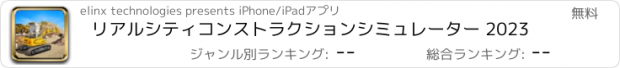 elinx technologies presents iPhone/iPadアプリ

無料

リアルシティコンストラクションシミュレーター 2023

ジャンル別ランキング: --

総合ランキング: --